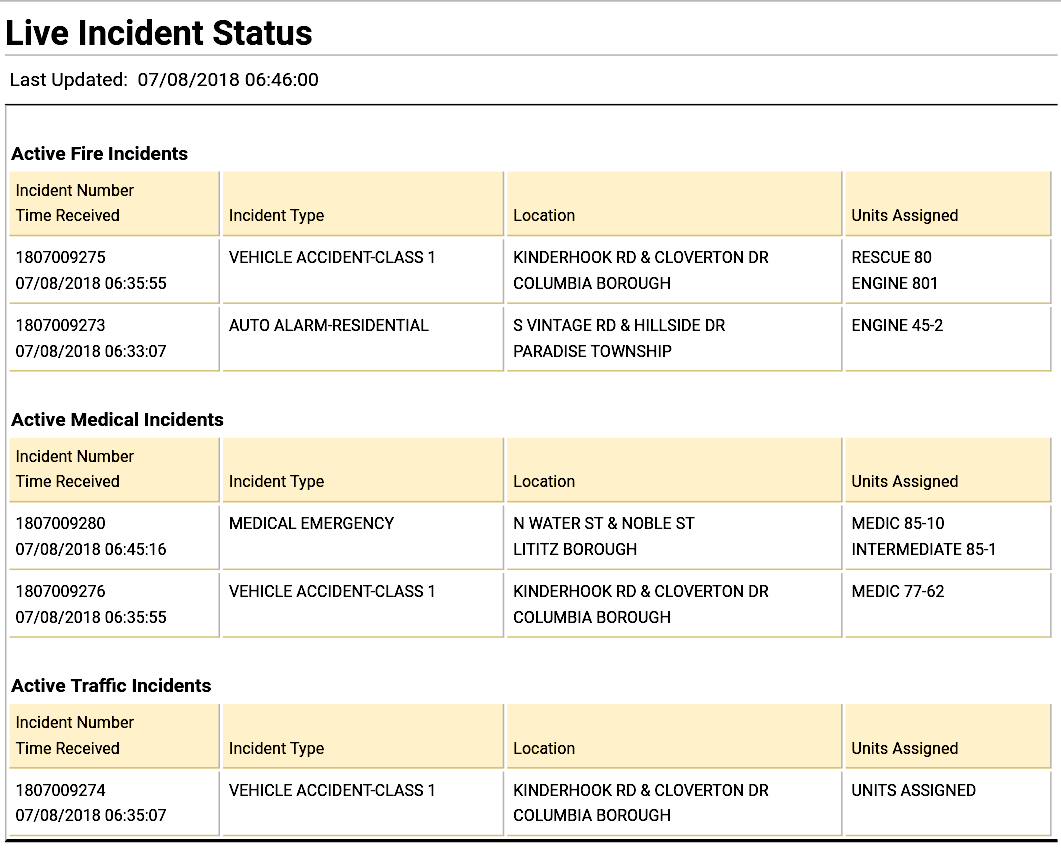 Live Incident Status

Last Updated: 07/08/2018 06:46:00

Active Fire Incidents

| Incident Number Time Received | Incident Type | Location | Units Assigned |
|---|---|---|---|
| 1807009275 07/08/2018 06:35:55 | VEHICLE ACCIDENT-CLASS 1 | KINDERHOOK RD & CLOVERTON DR COLUMBIA BOROUGH | RESCUE 80 ENGINE 801 |
| 1807009273 07/08/2018 06:33:07 | AUTO ALARM-RESIDENTIAL | S VINTAGE RD & HILLSIDE DR PARADISE TOWNSHIP | ENGINE 45-2 |

Active Medical Incidents

| Incident Number Time Received | Incident Type | Location | Units Assigned |
|---|---|---|---|
| 1807009280 07/08/2018 06:45:16 | MEDICAL EMERGENCY | N WATER ST & NOBLE ST LITITZ BOROUGH | MEDIC 85-10 INTERMEDIATE 85-1 |
| 1807009276 07/08/2018 06:35:55 | VEHICLE ACCIDENT-CLASS 1 | KINDERHOOK RD & CLOVERTON DR COLUMBIA BOROUGH | MEDIC 77-62 |

Active Traffic Incidents

| Incident Number Time Received | Incident Type | Location | Units Assigned |
|---|---|---|---|
| 1807009274 07/08/2018 06:35:07 | VEHICLE ACCIDENT-CLASS 1 | KINDERHOOK RD & CLOVERTON DR COLUMBIA BOROUGH | UNITS ASSIGNED |